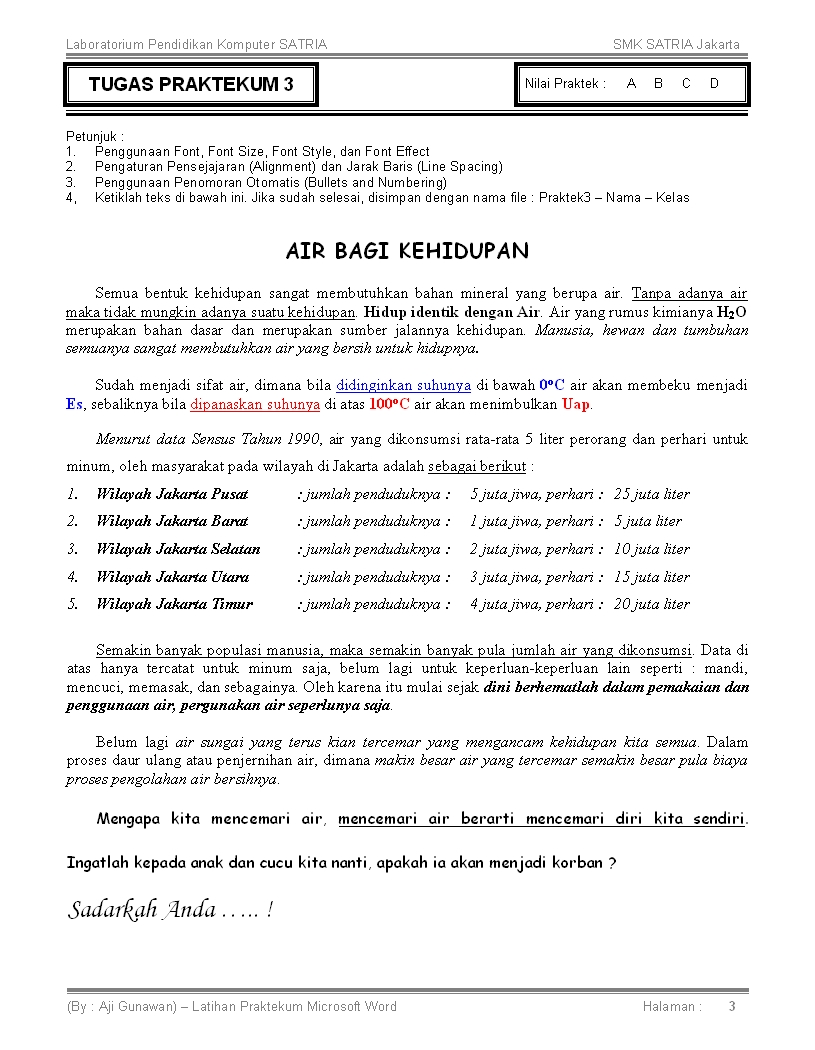 Laboratorium Pendidikan Komputer SATRIA SMK SATRIA Jakarta

TUGAS PRAKTEKUM 3

Nilai Praktek : A B C D

Petunjuk :
1. Penggunaan Font, Font Size, Font Style, dan Font Effect
2. Pengaturan Pensejajaran (Alignment) dan Jarak Baris (Line Spacing)
3. Penggunaan Penomoran Otomatis (Bullets and Numbering)
4, Ketiklah teks di bawah ini. Jika sudah selesai, disimpan dengan nama file : Praktek3 – Nama – Kelas

AIR BAGI KEHIDUPAN

Semua bentuk kehidupan sangat membutuhkan bahan mineral yang berupa air. Tanpa adanya air maka tidak mungkin adanya suatu kehidupan. Hidup identik dengan Air. Air yang rumus kimianya $H_2O$ merupakan bahan dasar dan merupakan sumber jalannya kehidupan. Manusia, hewan dan tumbuhan semuanya sangat membutuhkan air yang bersih untuk hidupnya.

Sudah menjadi sifat air, dimana bila didinginkan suhunya di bawah $0^oC$ air akan membeku menjadi Es, sebaliknya bila dipanaskan suhunya di atas $100^oC$ air akan menimbulkan Uap.

Menurut data Sensus Tahun 1990, air yang dikonsumsi rata-rata 5 liter perorang dan perhari untuk minum, oleh masyarakat pada wilayah di Jakarta adalah sebagai berikut :

1. Wilayah Jakarta Pusat : jumlah penduduknya : 5 juta jiwa, perhari : 25 juta liter
2. Wilayah Jakarta Barat : jumlah penduduknya : 1 juta jiwa, perhari : 5 juta liter
3. Wilayah Jakarta Selatan : jumlah penduduknya : 2 juta jiwa, perhari : 10 juta liter
4. Wilayah Jakarta Utara : jumlah penduduknya : 3 juta jiwa, perhari : 15 juta liter
5. Wilayah Jakarta Timur : jumlah penduduknya : 4 juta jiwa, perhari : 20 juta liter

Semakin banyak populasi manusia, maka semakin banyak pula jumlah air yang dikonsumsi. Data di atas hanya tercatat untuk minum saja, belum lagi untuk keperluan-keperluan lain seperti : mandi, mencuci, memasak, dan sebagainya. Oleh karena itu mulai sejak dini berhematlah dalam pemakaian dan penggunaan air, pergunakan air seperlunya saja.

Belum lagi air sungai yang terus kian tercemar yang mengancam kehidupan kita semua. Dalam proses daur ulang atau penjernihan air, dimana makin besar air yang tercemar semakin besar pula biaya proses pengolahan air bersihnya.

Mengapa kita mencemari air, mencemari air berarti mencemari diri kita sendiri.

Ingatlah kepada anak dan cucu kita nanti, apakah ia akan menjadi korban ?

Sadarkah Anda ….. !

(By : Aji Gunawan) – Latihan Praktekum Microsoft Word Halaman : 3